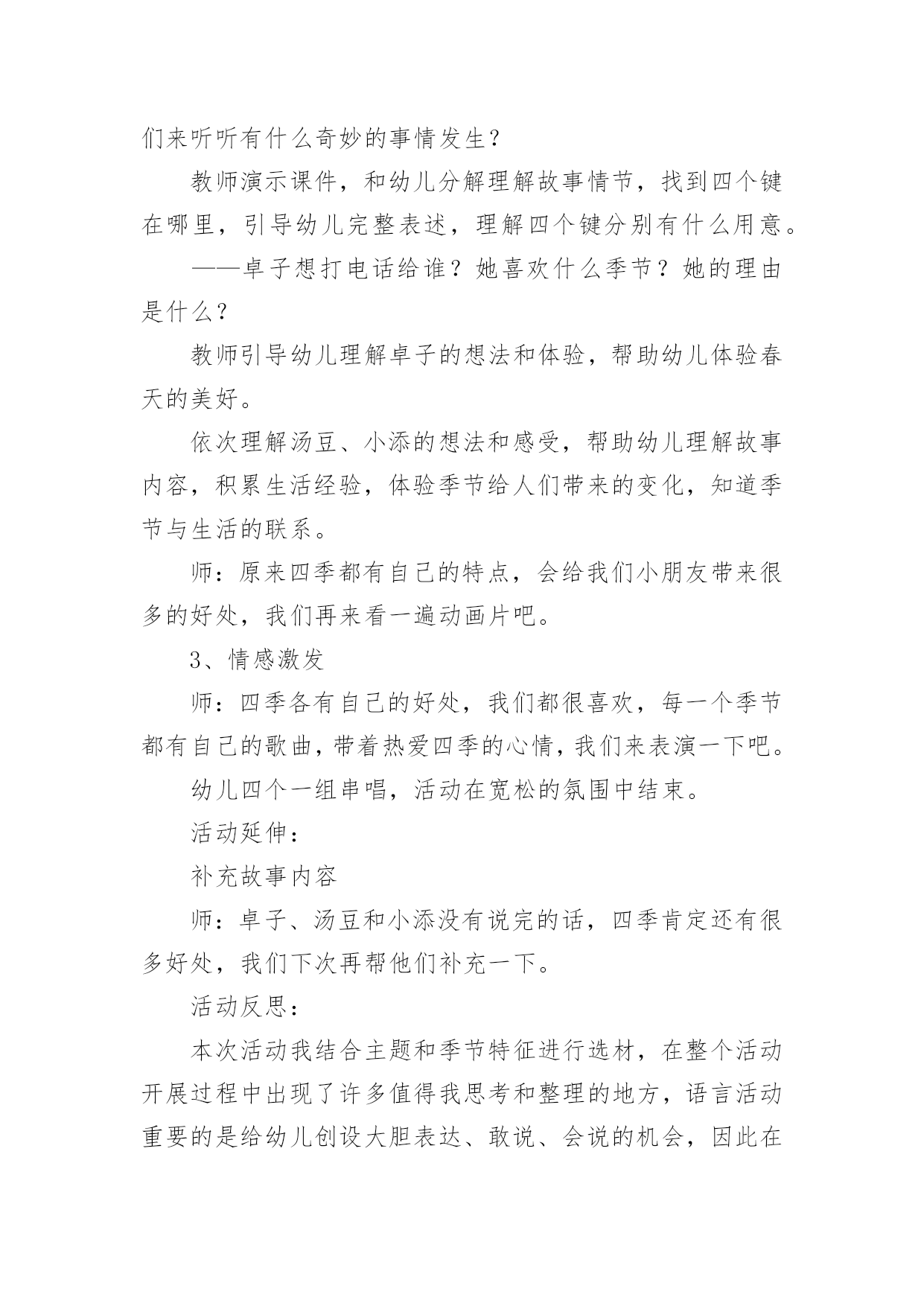 们来听听有什么奇妙的事情发生？

教师演示课件，和幼儿分解理解故事情节，找到四个键在哪里，引导幼儿完整表述，理解四个键分别有什么用意。

——卓子想打电话给谁？她喜欢什么季节？她的理由是什么？

教师引导幼儿理解卓子的想法和体验，帮助幼儿体验春天的美好。

依次理解汤豆、小添的想法和感受，帮助幼儿理解故事内容，积累生活经验，体验季节给人们带来的变化，知道季节与生活的联系。

师：原来四季都有自己的特点，会给我们小朋友带来很多的好处，我们再来看一遍动画片吧。

3、情感激发

师：四季各有自己的好处，我们都很喜欢，每一个季节都有自己的歌曲，带着热爱四季的心情，我们来表演一下吧。

幼儿四个一组串唱，活动在宽松的氛围中结束。

活动延伸：

补充故事内容

师：卓子、汤豆和小添没有说完的话，四季肯定还有很多好处，我们下次再帮他们补充一下。

活动反思：

本次活动我结合主题和季节特征进行选材，在整个活动开展过程中出现了许多值得我思考和整理的地方，语言活动重要的是给幼儿创设大胆表达、敢说、会说的机会，因此在